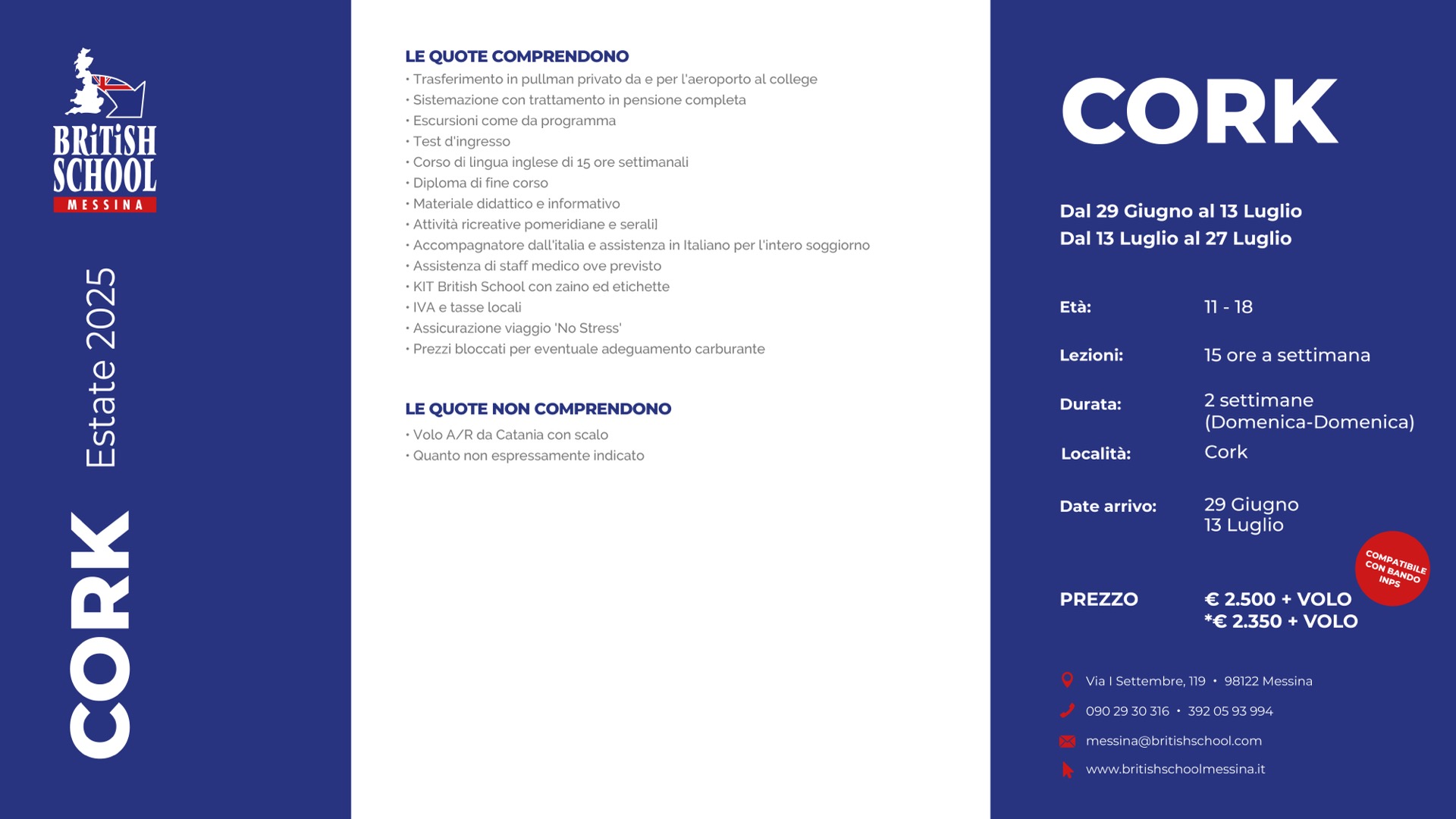 BRiTiSH SCHOOL MESSINA

Estate 2025

CORK

LE QUOTE COMPRENDONO
• Trasferimento in pullman privato da e per l'aeroporto al college
• Sistemazione con trattamento in pensione completa
• Escursioni come da programma
• Test d'ingresso
• Corso di lingua inglese di 15 ore settimanali
• Diploma di fine corso
• Materiale didattico e informativo
• Attività ricreative pomeridiane e serali]
• Accompagnatore dall'italia e assistenza in Italiano per l'intero soggiorno
• Assistenza di staff medico ove previsto
• KIT British School con zaino ed etichette
• IVA e tasse locali
• Assicurazione viaggio 'No Stress'
• Prezzi bloccati per eventuale adeguamento carburante

LE QUOTE NON COMPRENDONO
• Volo A/R da Catania con scalo
• Quanto non espressamente indicato

CORK

Dal 29 Giugno al 13 Luglio
Dal 13 Luglio al 27 Luglio

Età: 11 - 18

Lezioni: 15 ore a settimana

Durata: 2 settimane (Domenica-Domenica)

Località: Cork

Date arrivo: 29 Giugno 13 Luglio

COMPATIBILE CON BANDO INPS

PREZZO € 2.500 + VOLO *€ 2.350 + VOLO

Via I Settembre, 119 • 98122 Messina
090 29 30 316 • 392 05 93 994
messina@britishschool.com
www.britishschoolmessina.it